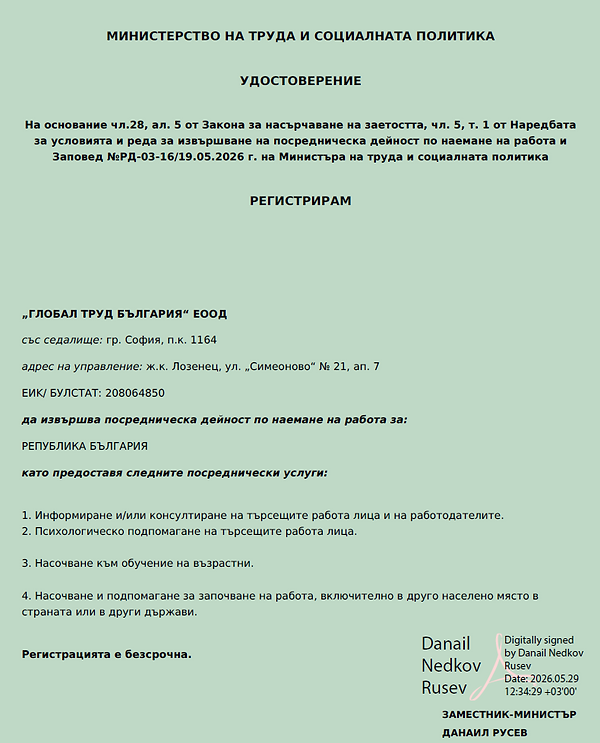 МИНИСТЕРСТВО НА ТРУДА И СОЦИАЛНАТА ПОЛИТИКА

УДОСТОВЕРЕНИЕ

На основание чл.28, ал. 5 от Закона за насърчаване на заетостта, чл. 5, т. 1 от Наредбата за условията и реда за извършване на посредническа дейност по наемане на работа и Заповед №РД-03-16/19.05.2026 г. на Министъра на труда и социалната политика

РЕГИСТРИРАМ

„ГЛОБАЛ ТРУД БЪЛГАРИЯ“ ЕООД

със седалище: гр. София, п.к. 1164

адрес на управление: ж.к. Лозенец, ул. „Симеоново“ № 21, ап. 7

ЕИК/ БУЛСТАТ: 208064850

да извършва посредническа дейност по наемане на работа за:

РЕПУБЛИКА БЪЛГАРИЯ

като предоставя следните посреднически услуги:

1. Информиране и/или консултиране на търсещите работа лица и на работодателите.
2. Психологическо подпомагане на търсещите работа лица.

3. Насочване към обучение на възрастни.

4. Насочване и подпомагане за започване на работа, включително в друго населено място в страната или в други държави.

Регистрацията е безсрочна.

Danail
Nedkov
Rusev

Digitally signed by Danail Nedkov Rusev
Date: 2026.05.29 12:34:29 +03'00'

ЗАМЕСТНИК-МИНИСТЪР
ДАНАИЛ РУСЕВ